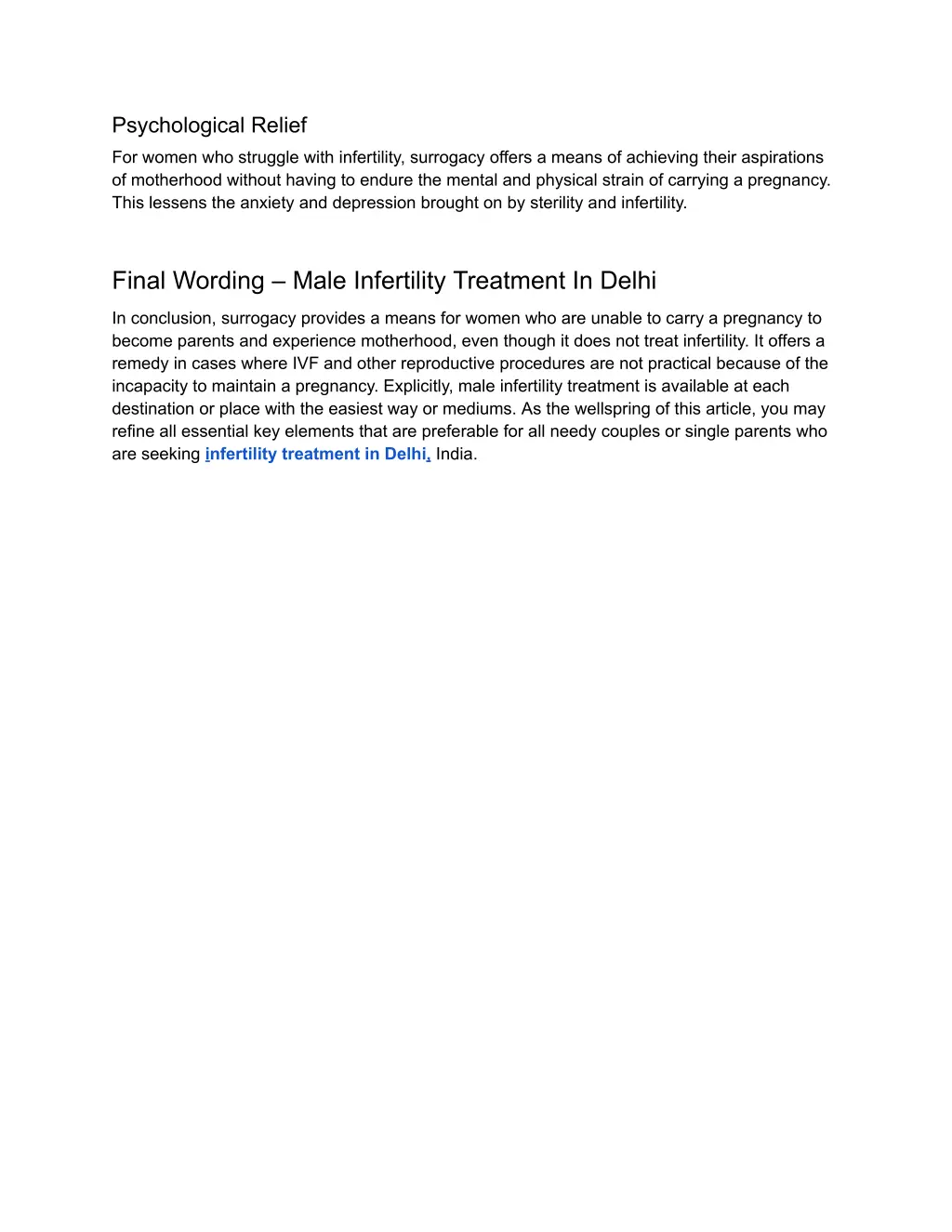 Psychological Relief

For women who struggle with infertility, surrogacy offers a means of achieving their aspirations of motherhood without having to endure the mental and physical strain of carrying a pregnancy. This lessens the anxiety and depression brought on by sterility and infertility.

Final Wording – Male Infertility Treatment In Delhi

In conclusion, surrogacy provides a means for women who are unable to carry a pregnancy to become parents and experience motherhood, even though it does not treat infertility. It offers a remedy in cases where IVF and other reproductive procedures are not practical because of the incapacity to maintain a pregnancy. Explicitly, male infertility treatment is available at each destination or place with the easiest way or mediums. As the wellspring of this article, you may refine all essential key elements that are preferable for all needy couples or single parents who are seeking infertility treatment in Delhi, India.